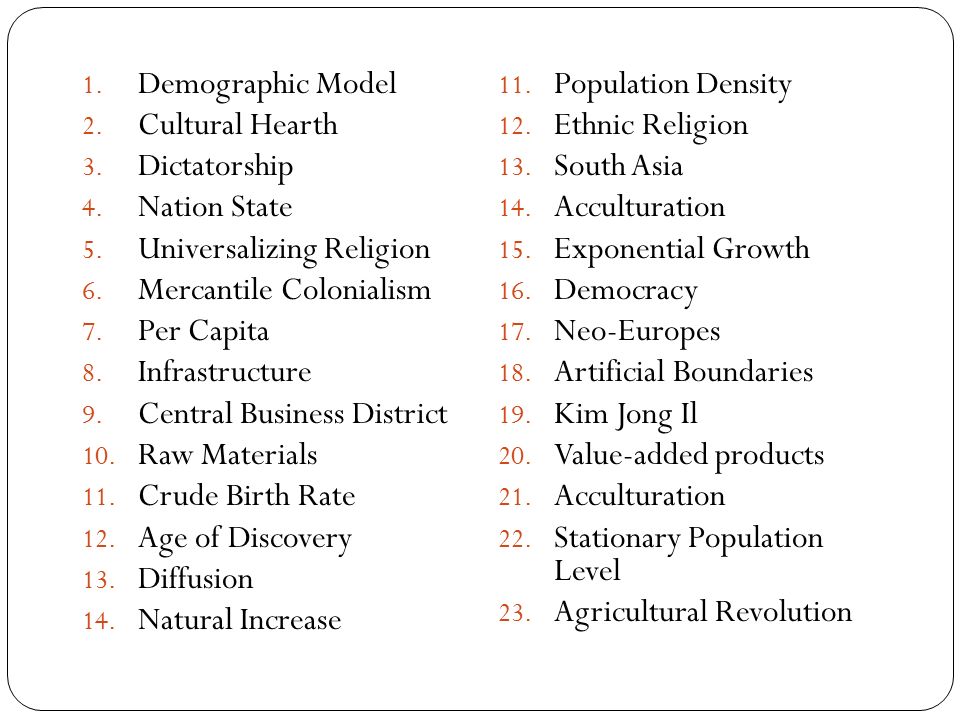 1. Demographic Model
2. Cultural Hearth
3. Dictatorship
4. Nation State
5. Universalizing Religion
6. Mercantile Colonialism
7. Per Capita
8. Infrastructure
9. Central Business District
10. Raw Materials
11. Crude Birth Rate
12. Age of Discovery
13. Diffusion
14. Natural Increase

11. Population Density
12. Ethnic Religion
13. South Asia
14. Acculturation
15. Exponential Growth
16. Democracy
17. Neo-Europes
18. Artificial Boundaries
19. Kim Jong Il
20. Value-added products
21. Acculturation
22. Stationary Population Level
23. Agricultural Revolution